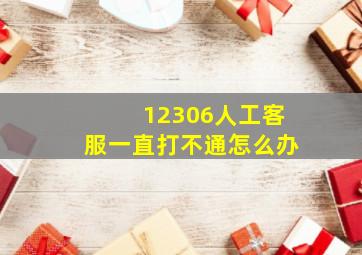 12306人工客服一直打不通怎么办